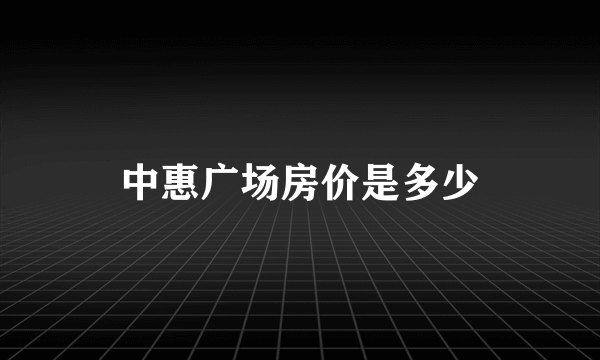 中惠广场房价是多少